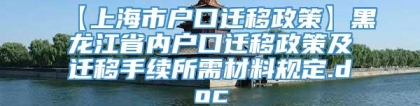 【上海市户口迁移政策】黑龙江省内户口迁移政策及迁移手续所需材料规定.doc